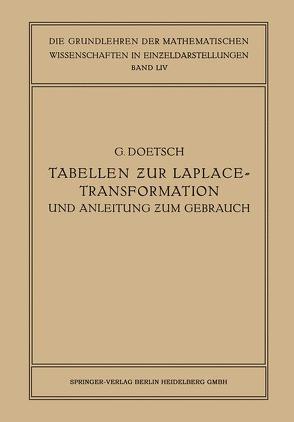 DIE GRUNDLEHREN DER MATHEMATISCHEN WISSENSCHAFTEN IN EINZELDARSTELLUNGEN
BAND LIV

G. DOETSCH
TABELLEN ZUR LAPLACE-TRANSFORMATION
UND ANLEITUNG ZUM GEBRAUCH

SPRINGER-VERLAG BERLIN HEIDELBERG GMBH